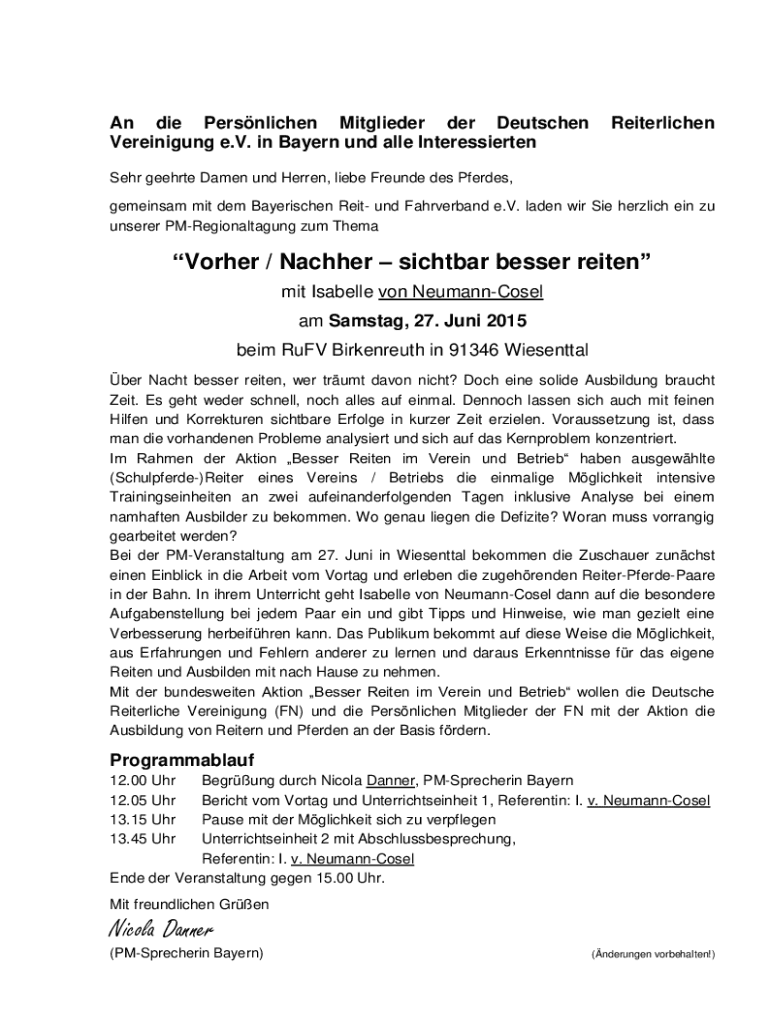 An die Persönlichen Mitglieder der Deutschen Reiterlichen Vereinigung e.V. in Bayern und alle Interessierten

Sehr geehrte Damen und Herren, liebe Freunde des Pferdes,

gemeinsam mit dem Bayerischen Reit- und Fahrverband e.V. laden wir Sie herzlich ein zu unserer PM-Regionaltagung zum Thema

“Vorher / Nachher – sichtbar besser reiten”

mit Isabelle von Neumann-Cosel

am Samstag, 27. Juni 2015

beim RuFV Birkenreuth in 91346 Wiesenttal

Über Nacht besser reiten, wer träumt davon nicht? Doch eine solide Ausbildung braucht Zeit. Es geht weder schnell, noch alles auf einmal. Dennoch lassen sich auch mit feinen Hilfen und Korrekturen sichtbare Erfolge in kurzer Zeit erzielen. Voraussetzung ist, dass man die vorhandenen Probleme analysiert und sich auf das Kernproblem konzentriert.
Im Rahmen der Aktion „Besser Reiten im Verein und Betrieb“ haben ausgewählte (Schulpferde-)Reiter eines Vereins / Betriebs die einmalige Möglichkeit intensive Trainingseinheiten an zwei aufeinanderfolgenden Tagen inklusive Analyse bei einem namhaften Ausbilder zu bekommen. Wo genau liegen die Defizite? Woran muss vorrangig gearbeitet werden?
Bei der PM-Veranstaltung am 27. Juni in Wiesenttal bekommen die Zuschauer zunächst einen Einblick in die Arbeit vom Vortag und erleben die zugehörenden Reiter-Pferde-Paare in der Bahn. In ihrem Unterricht geht Isabelle von Neumann-Cosel dann auf die besondere Aufgabenstellung bei jedem Paar ein und gibt Tipps und Hinweise, wie man gezielt eine Verbesserung herbeiführen kann. Das Publikum bekommt auf diese Weise die Möglichkeit, aus Erfahrungen und Fehlern anderer zu lernen und daraus Erkenntnisse für das eigene Reiten und Ausbilden mit nach Hause zu nehmen.
Mit der bundesweiten Aktion „Besser Reiten im Verein und Betrieb“ wollen die Deutsche Reiterliche Vereinigung (FN) und die Persönlichen Mitglieder der FN mit der Aktion die Ausbildung von Reitern und Pferden an der Basis fördern.

Programmablauf
12.00 Uhr Begrüßung durch Nicola Danner, PM-Sprecherin Bayern
12.05 Uhr Bericht vom Vortag und Unterrichtseinheit 1, Referentin: I. v. Neumann-Cosel
13.15 Uhr Pause mit der Möglichkeit sich zu verpflegen
13.45 Uhr Unterrichtseinheit 2 mit Abschlussbesprechung, Referentin: I. v. Neumann-Cosel
Ende der Veranstaltung gegen 15.00 Uhr.

Mit freundlichen Grüßen

Nicola Danner
(PM-Sprecherin Bayern)

(Änderungen vorbehalten!)